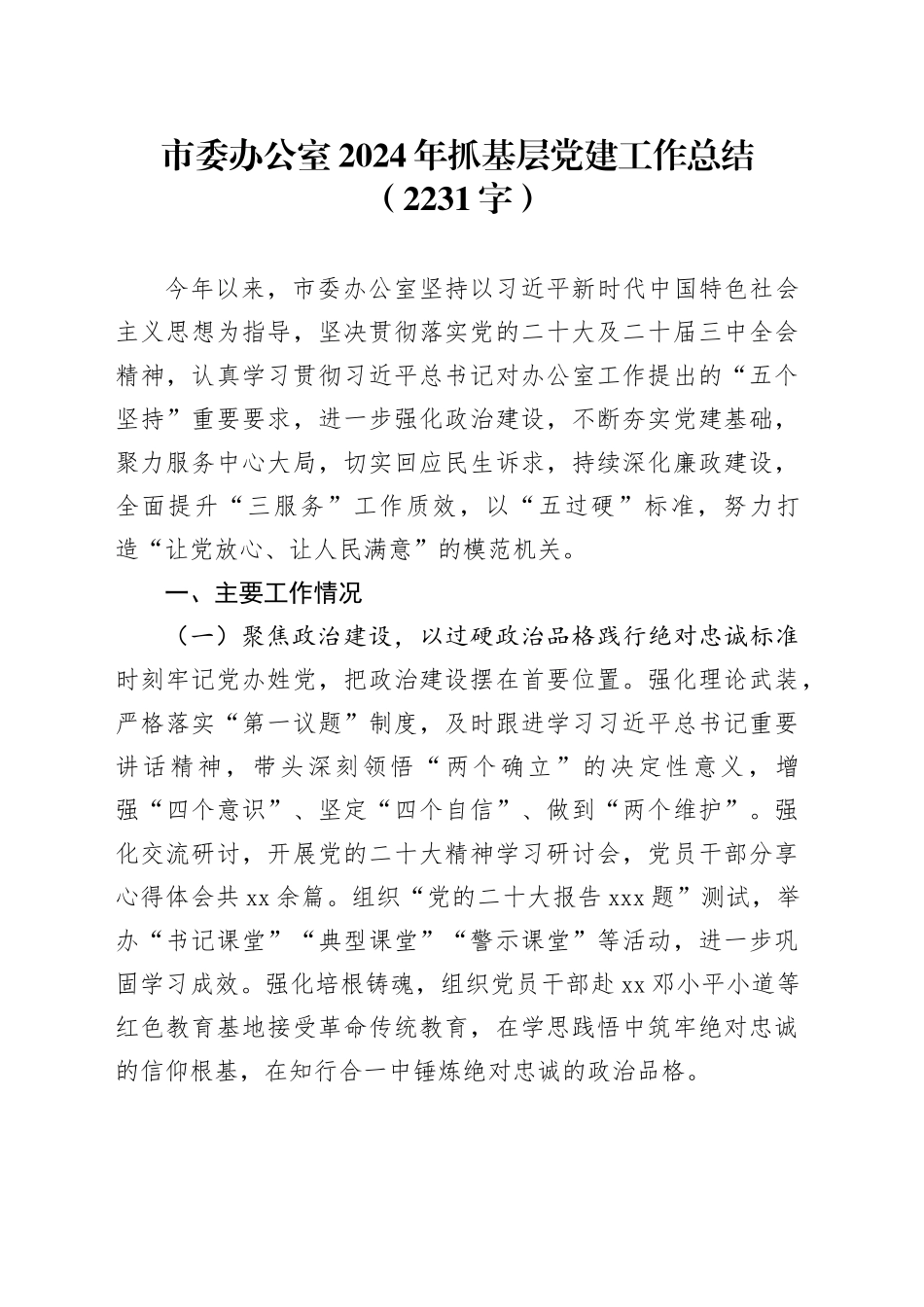 市委办公室2024年抓基层党建工作总结
（2231字）

今年以来，市委办公室坚持以习近平新时代中国特色社会主义思想为指导，坚决贯彻落实党的二十大及二十届三中全会精神，认真学习贯彻习近平总书记对办公室工作提出的“五个坚持”重要要求，进一步强化政治建设，不断夯实党建基础，聚力服务中心大局，切实回应民生诉求，持续深化廉政建设，全面提升“三服务”工作质效，以“五过硬”标准，努力打造“让党放心、让人民满意”的模范机关。

一、主要工作情况

（一）聚焦政治建设，以过硬政治品格践行绝对忠诚标准时刻牢记党办姓党，把政治建设摆在首要位置。强化理论武装，严格落实“第一议题”制度，及时跟进学习习近平总书记重要讲话精神，带头深刻领悟“两个确立”的决定性意义，增强“四个意识”、坚定“四个自信”、做到“两个维护”。强化交流研讨，开展党的二十大精神学习研讨会，党员干部分享心得体会共xx余篇。组织“党的二十大报告xxx题”测试，举办“书记课堂”“典型课堂”“警示课堂”等活动，进一步巩固学习成效。强化培根铸魂，组织党员干部赴xx邓小平小道等红色教育基地接受革命传统教育，在学思践悟中筑牢绝对忠诚的信仰根基，在知行合一中锤炼绝对忠诚的政治品格。